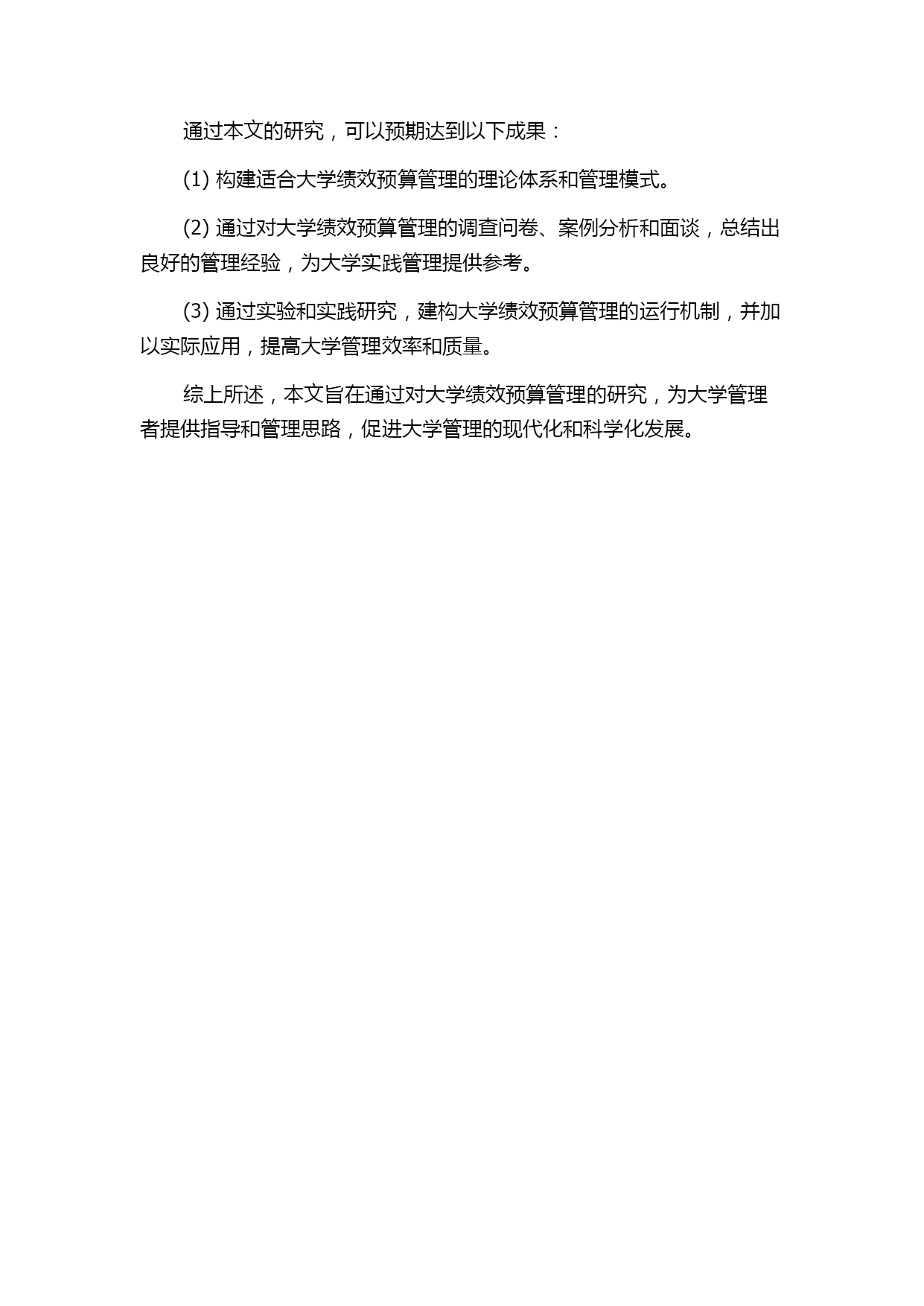 通过本文的研究，可以预期达到以下成果：

(1) 构建适合大学绩效预算管理的理论体系和管理模式。

(2) 通过对大学绩效预算管理的调查问卷、案例分析和面谈，总结出良好的管理经验，为大学实践管理提供参考。

(3) 通过实验和实践研究，建构大学绩效预算管理的运行机制，并加以实际应用，提高大学管理效率和质量。

综上所述，本文旨在通过对大学绩效预算管理的研究，为大学管理者提供指导和管理思路，促进大学管理的现代化和科学化发展。